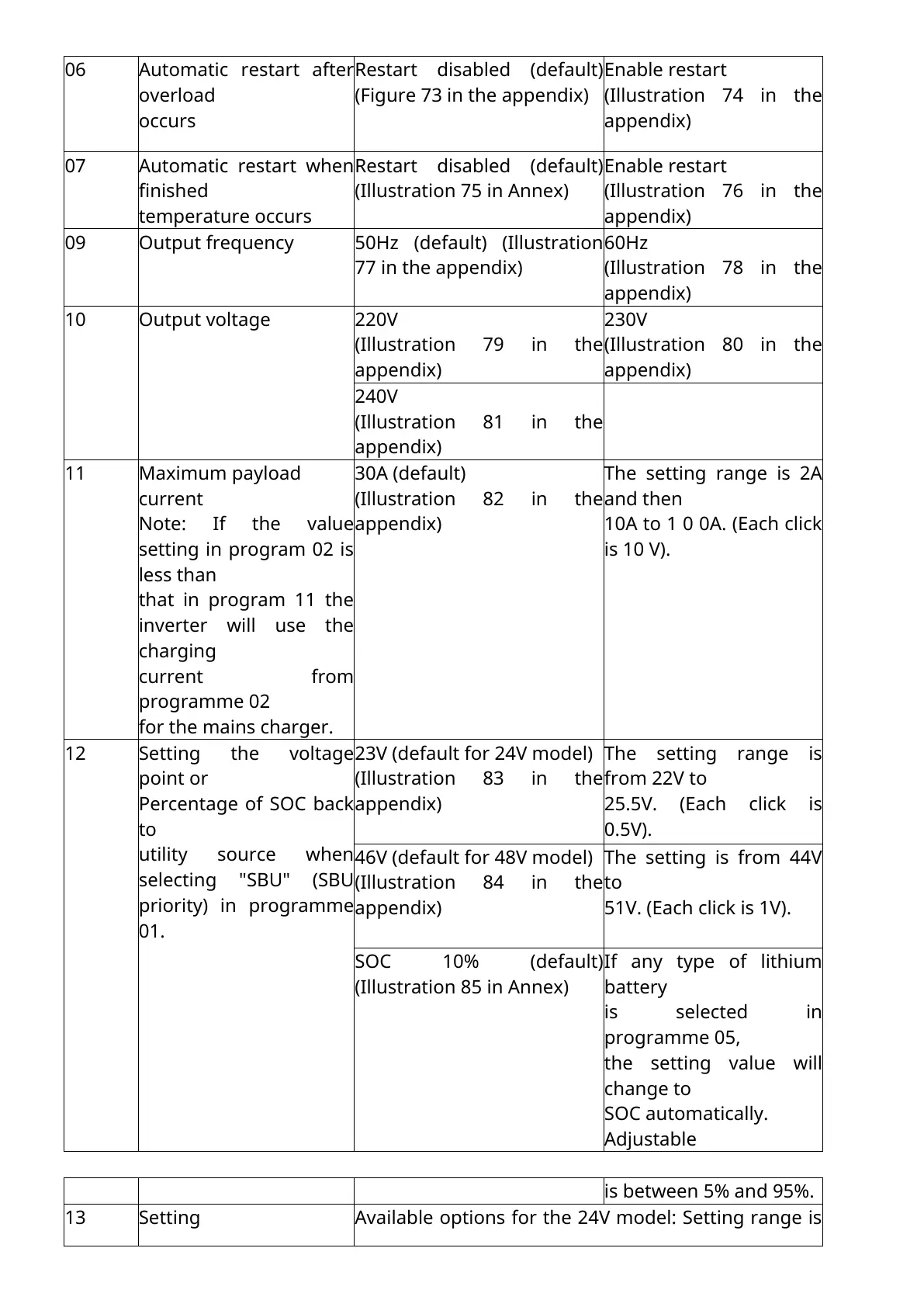 | 06 | Automatic restart after overload occurs | Restart disabled (default) (Figure 73 in the appendix) | Enable restart (Illustration 74 in the appendix) |
|---|---|---|---|
| 07 | Automatic restart when finished temperature occurs | Restart disabled (default) (Illustration 75 in Annex) | Enable restart (Illustration 76 in the appendix) |
| 09 | Output frequency | 50Hz (default) (Illustration 77 in the appendix) | 60Hz (Illustration 78 in the appendix) |
| 10 | Output voltage | 220V (Illustration 79 in the appendix) | 230V (Illustration 80 in the appendix) |
| | | 240V (Illustration 81 in the appendix) | |
| 11 | Maximum payload current Note: If the value setting in program 02 is less than that in program 11 the inverter will use the charging current from programme 02 for the mains charger. | 30A (default) (Illustration 82 in the appendix) | The setting range is 2A and then 10A to 1 0 0A. (Each click is 10 V). |
| 12 | Setting the voltage point or Percentage of SOC back to utility source when selecting "SBU" (SBU priority) in programme 01. | 23V (default for 24V model) (Illustration 83 in the appendix) | The setting range is from 22V to 25.5V. (Each click is 0.5V). |
| | | 46V (default for 48V model) (Illustration 84 in the appendix) | The setting is from 44V to 51V. (Each click is 1V). |
| | | SOC 10% (default) (Illustration 85 in Annex) | If any type of lithium battery is selected in programme 05, the setting value will change to SOC automatically. Adjustable |

| | | | is between 5% and 95%. |
|---|---|---|---|
| 13 | Setting | Available options for the 24V model: Setting range is | |